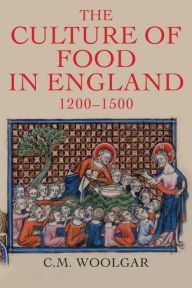 THE
CULTURE OF
FOOD
IN ENGLAND
1200–1500

C.M. WOOLGAR